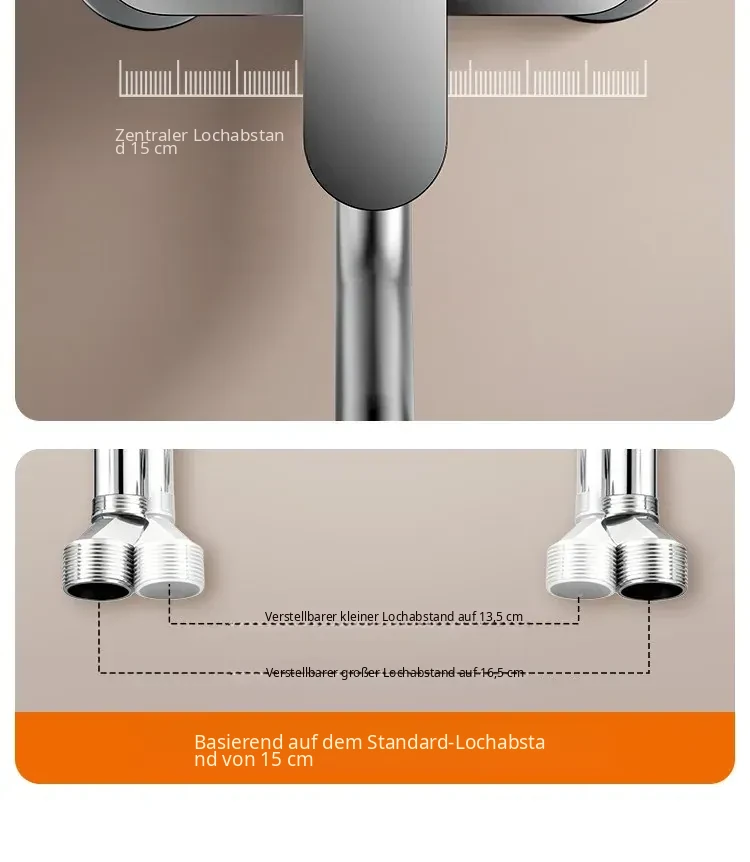 Zentraler Lochabstand 15 cm

Verstellbarer kleiner Lochabstand auf 13,5 cm

Verstellbarer großer Lochabstand auf 16,5 cm

Basierend auf dem Standard-Lochabstand von 15 cm